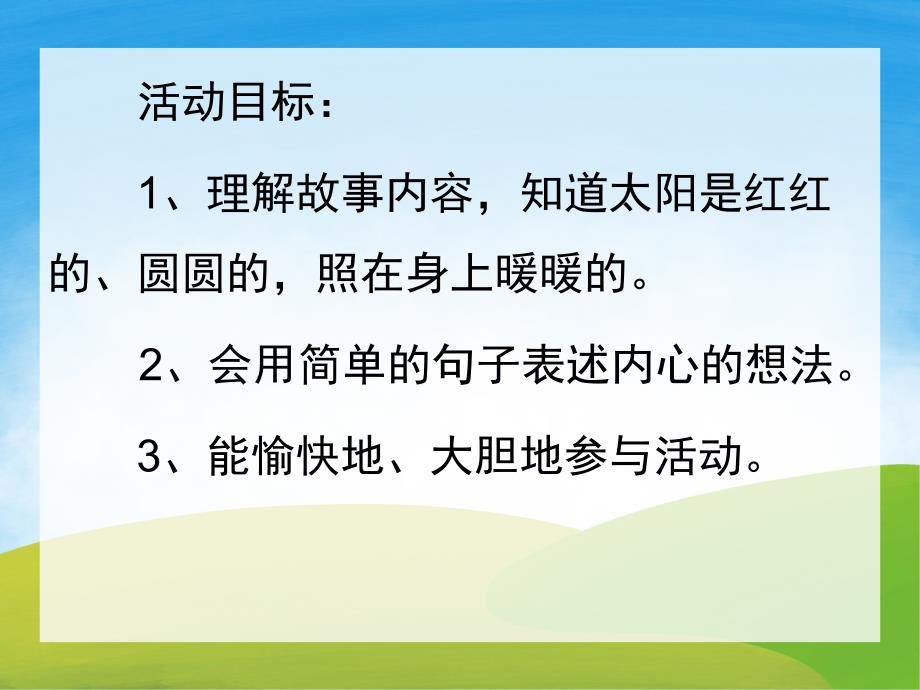 活动目标：

1、理解故事内容，知道太阳是红红的、圆圆的，照在身上暖暖的。

2、会用简单的句子表述内心的想法。

3、能愉快地、大胆地参与活动。